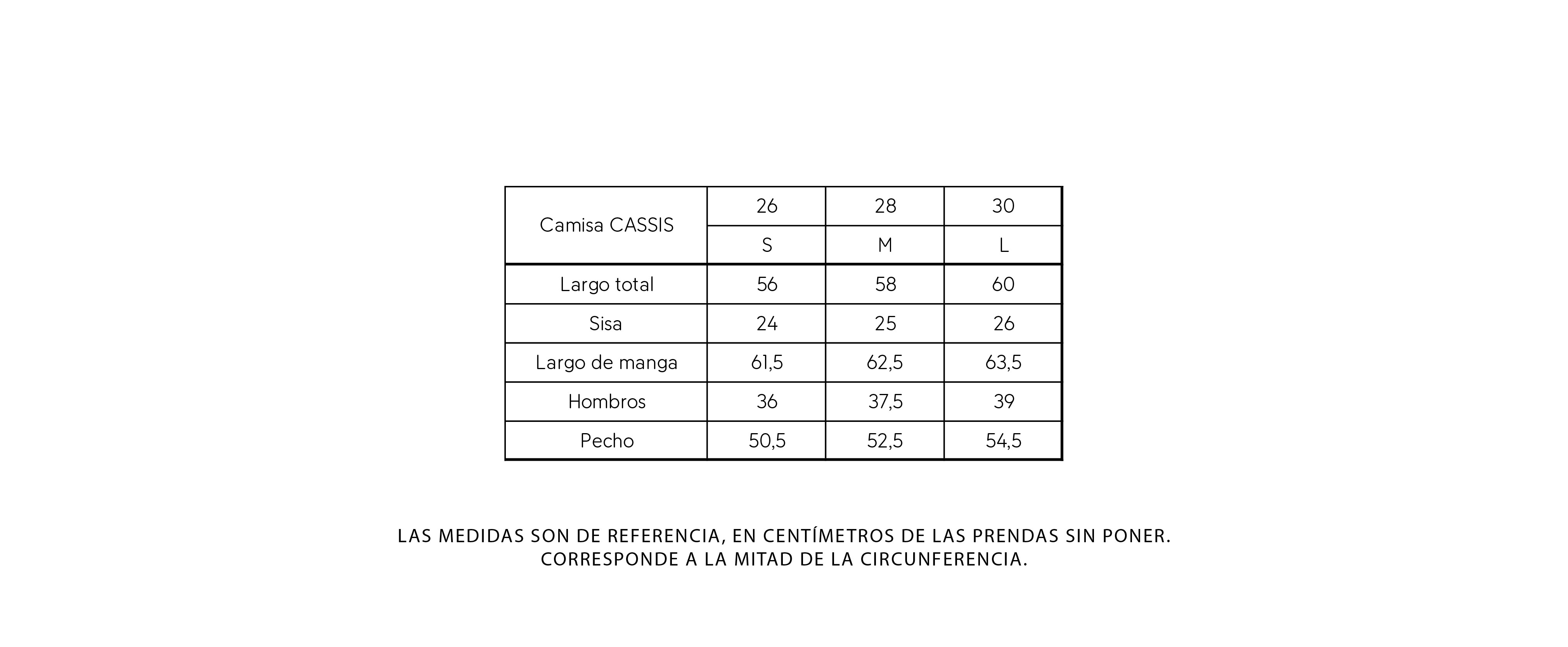 | Camisa CASSIS | 26 | 28 | 30 |
|---|---|---|---|
| | S | M | L |
| Largo total | 56 | 58 | 60 |
| Sisa | 24 | 25 | 26 |
| Largo de manga | 61,5 | 62,5 | 63,5 |
| Hombros | 36 | 37,5 | 39 |
| Pecho | 50,5 | 52,5 | 54,5 |

LAS MEDIDAS SON DE REFERENCIA, EN CENTÍMETROS DE LAS PRENDAS SIN PONER.
CORRESPONDE A LA MITAD DE LA CIRCUNFERENCIA.